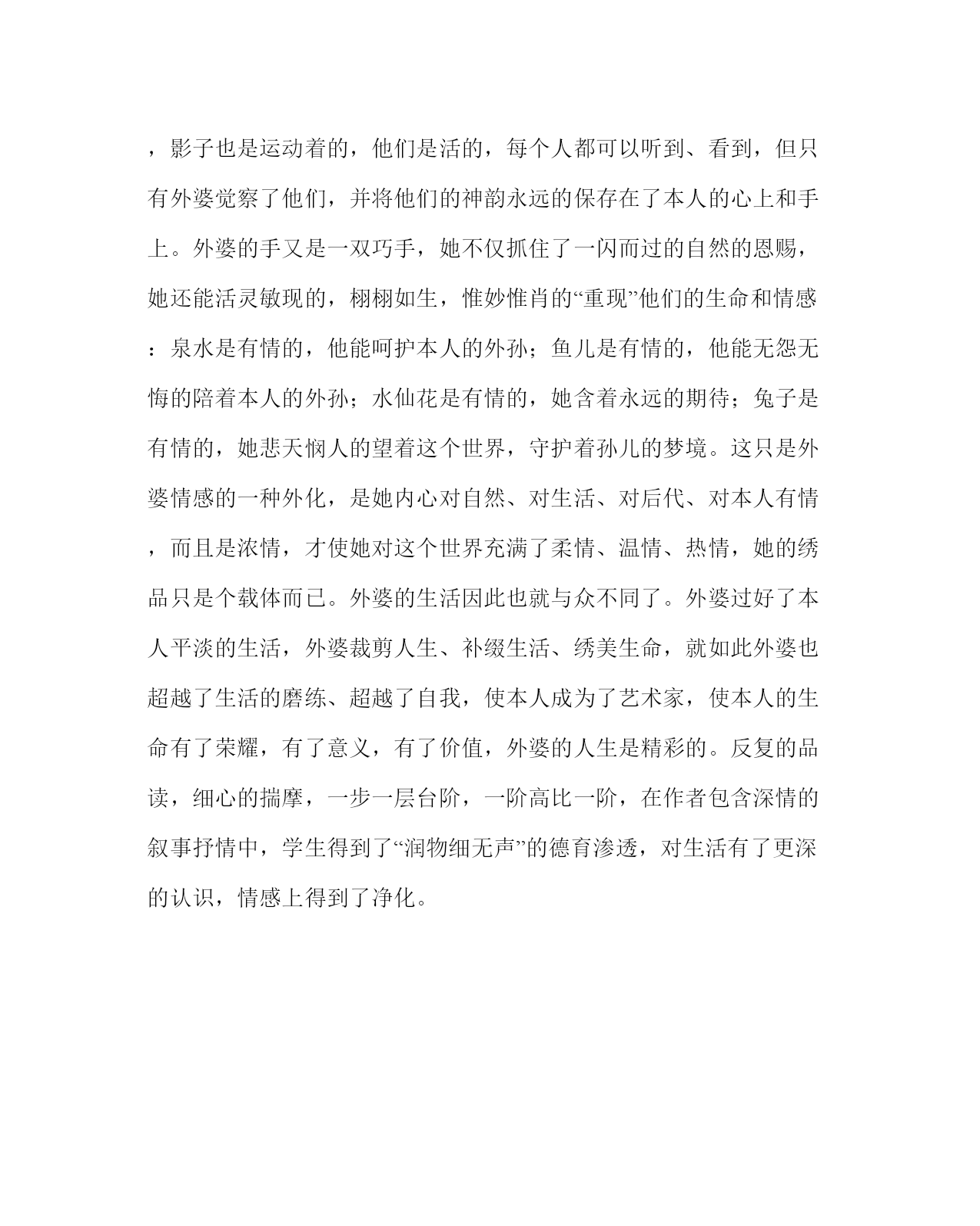 ，影子也是运动着的，他们是活的，每个人都可以听到、看到，但只有外婆觉察了他们，并将他们的神韵永远的保存在了本人的心上和手上。外婆的手又是一双巧手，她不仅抓住了一闪而过的自然的恩赐，她还能活灵敏现的，栩栩如生，惟妙惟肖的“重现”他们的生命和情感：泉水是有情的，他能呵护本人的外孙；鱼儿是有情的，他能无怨无悔的陪着本人的外孙；水仙花是有情的，她含着永远的期待；兔子是有情的，她悲天悯人的望着这个世界，守护着孙儿的梦境。这只是外婆情感的一种外化，是她内心对自然、对生活、对后代、对本人有情，而且是浓情，才使她对这个世界充满了柔情、温情、热情，她的绣品只是个载体而已。外婆的生活因此也就与众不同了。外婆过好了本人平淡的生活，外婆裁剪人生、补缀生活、绣美生命，就如此外婆也超越了生活的磨练、超越了自我，使本人成为了艺术家，使本人的生命有了荣耀，有了意义，有了价值，外婆的人生是精彩的。反复的品读，细心的揣摩，一步一层台阶，一阶高比一阶，在作者包含深情的叙事抒情中，学生得到了“润物细无声”的德育渗透，对生活有了更深的认识，情感上得到了净化。